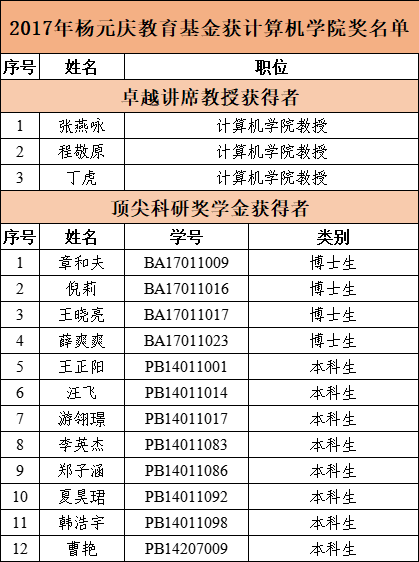 2017年杨元庆教育基金获计算机学院奖名单

| 序号 | 姓名 | 职位 |
|---|---|---|
| 卓越讲席教授获得者 | | |
| 1 | 张燕咏 | 计算机学院教授 |
| 2 | 程敬原 | 计算机学院教授 |
| 3 | 丁虎 | 计算机学院教授 |

顶尖科研奖学金获得者

| 序号 | 姓名 | 学号 | 类别 |
|---|---|---|---|
| 1 | 章和夫 | BA17011009 | 博士生 |
| 2 | 倪莉 | BA17011016 | 博士生 |
| 3 | 王晓亮 | BA17011017 | 博士生 |
| 4 | 薛爽爽 | BA17011023 | 博士生 |
| 5 | 王正阳 | PB14011001 | 本科生 |
| 6 | 汪飞 | PB14011014 | 本科生 |
| 7 | 游翎璟 | PB14011017 | 本科生 |
| 8 | 李英杰 | PB14011083 | 本科生 |
| 9 | 郑子涵 | PB14011086 | 本科生 |
| 10 | 夏昊珺 | PB14011092 | 本科生 |
| 11 | 韩浩宇 | PB14011098 | 本科生 |
| 12 | 曹艳 | PB14207009 | 本科生 |